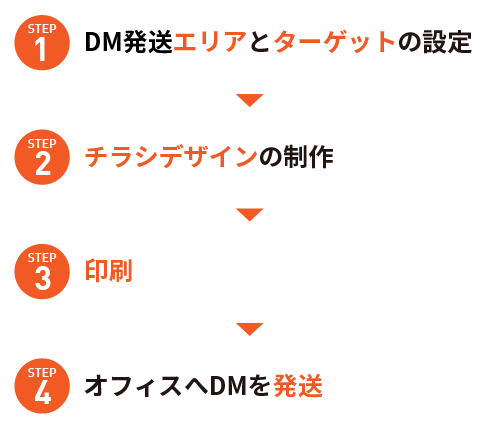 STEP
1
DM発送エリアとターゲットの設定

STEP
2
チラシデザインの制作

STEP
3
印刷

STEP
4
オフィスへDMを発送